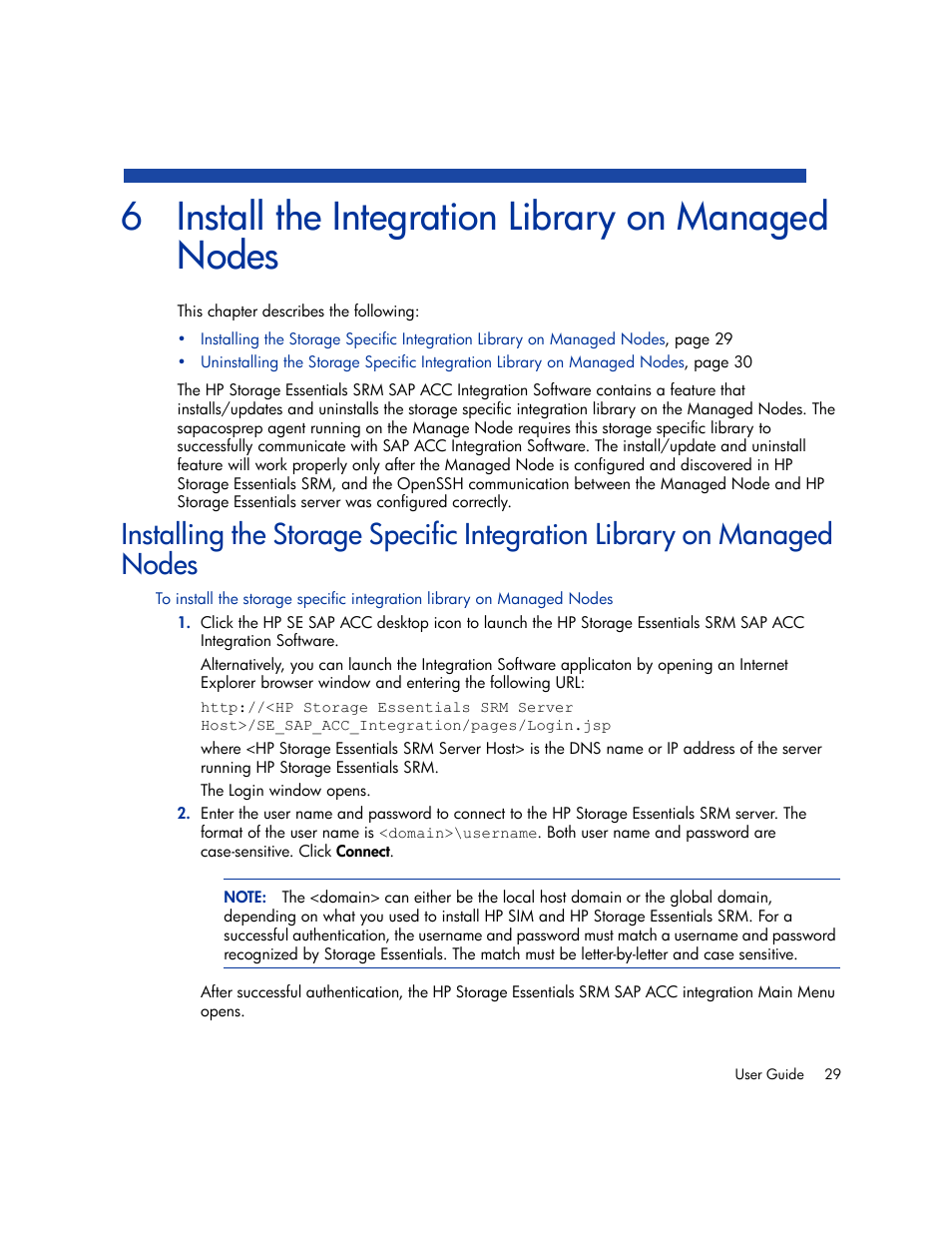 6 Install the Integration Library on Managed Nodes

This chapter describes the following:

• Installing the Storage Specific Integration Library on Managed Nodes, page 29
• Uninstalling the Storage Specific Integration Library on Managed Nodes, page 30

The HP Storage Essentials SRM SAP ACC Integration Software contains a feature that installs/updates and uninstalls the storage specific integration library on the Managed Nodes. The sapacosprep agent running on the Manage Node requires this storage specific library to successfully communicate with SAP ACC Integration Software. The install/update and uninstall feature will work properly only after the Managed Node is configured and discovered in HP Storage Essentials SRM, and the OpenSSH communication between the Managed Node and HP Storage Essentials server was configured correctly.

Installing the Storage Specific Integration Library on Managed Nodes

To install the storage specific integration library on Managed Nodes

1. Click the HP SE SAP ACC desktop icon to launch the HP Storage Essentials SRM SAP ACC Integration Software.

Alternatively, you can launch the Integration Software applicaton by opening an Internet Explorer browser window and entering the following URL:

http://<HP Storage Essentials SRM Server Host>/SE_SAP_ACC_Integration/pages/Login.jsp

where <HP Storage Essentials SRM Server Host> is the DNS name or IP address of the server running HP Storage Essentials SRM.

The Login window opens.

2. Enter the user name and password to connect to the HP Storage Essentials SRM server. The format of the user name is <domain>\username. Both user name and password are case-sensitive. Click Connect.

NOTE: The <domain> can either be the local host domain or the global domain, depending on what you used to install HP SIM and HP Storage Essentials SRM. For a successful authentication, the username and password must match a username and password recognized by Storage Essentials. The match must be letter-by-letter and case sensitive.

After successful authentication, the HP Storage Essentials SRM SAP ACC integration Main Menu opens.

User Guide 29